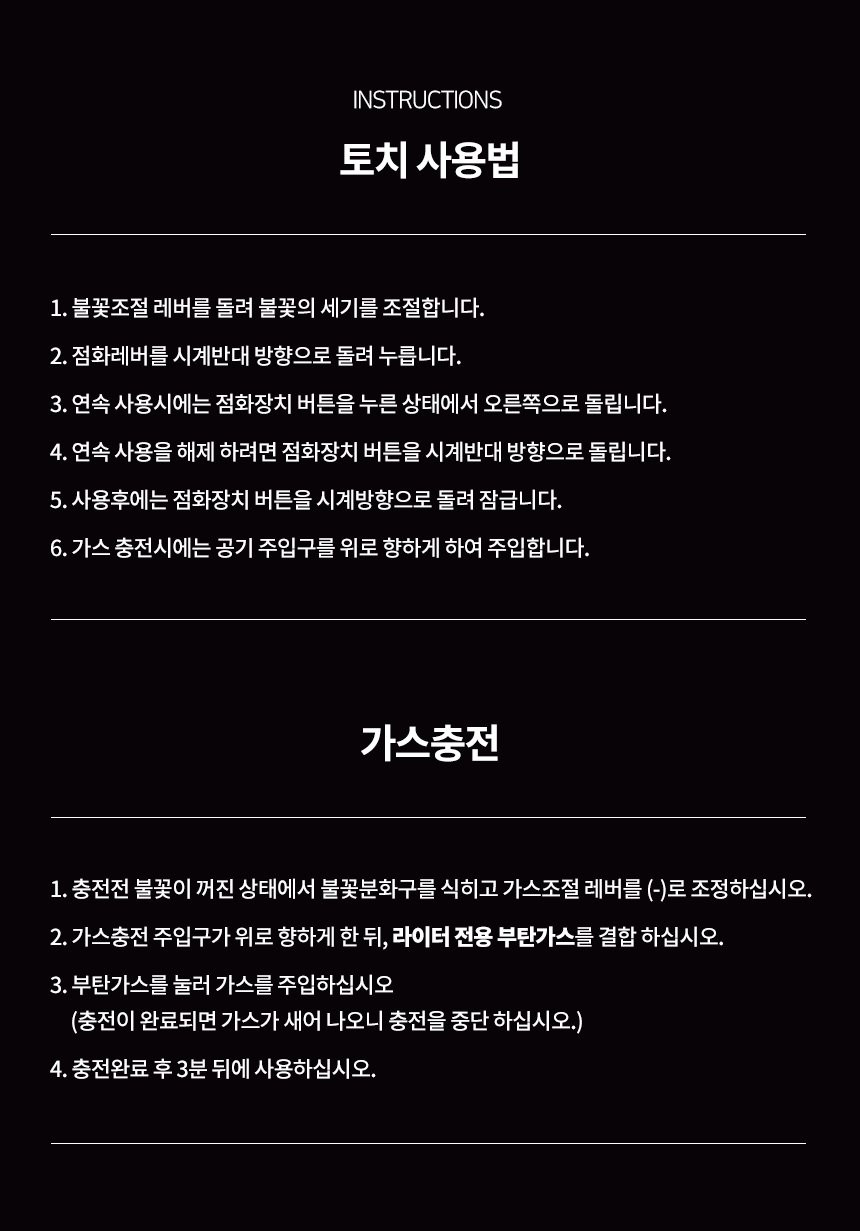 INSTRUCTIONS

토치 사용법

1. 불꽃조절 레버를 돌려 불꽃의 세기를 조절합니다.
2. 점화레버를 시계반대 방향으로 돌려 누릅니다.
3. 연속 사용시에는 점화장치 버튼을 누른 상태에서 오른쪽으로 돌립니다.
4. 연속 사용을 해제 하려면 점화장치 버튼을 시계반대 방향으로 돌립니다.
5. 사용후에는 점화장치 버튼을 시계방향으로 돌려 잠급니다.
6. 가스 충전시에는 공기 주입구를 위로 향하게 하여 주입합니다.

가스충전

1. 충전전 불꽃이 꺼진 상태에서 불꽃분화구를 식히고 가스조절 레버를 (-)로 조정하십시오.
2. 가스충전 주입구가 위로 향하게 한 뒤, 라이터 전용 부탄가스를 결합 하십시오.
3. 부탄가스를 눌러 가스를 주입하십시오
(충전이 완료되면 가스가 새어 나오니 충전을 중단 하십시오.)
4. 충전완료 후 3분 뒤에 사용하십시오.